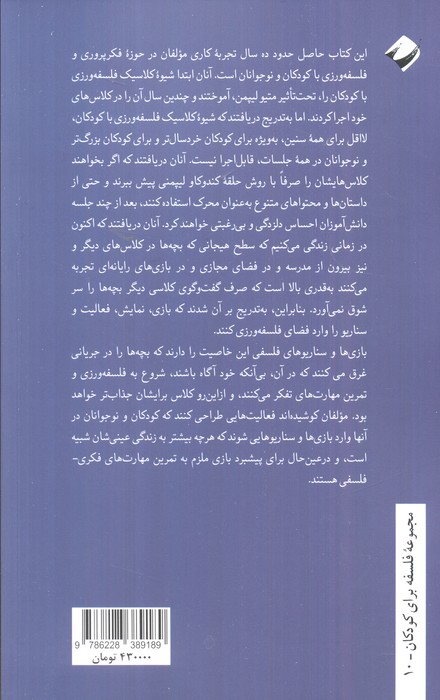 این کتاب حاصل حدود ده سال تجربهٔ کاری مؤلفان در حوزهٔ فکرپروری و فلسفه‌ورزی با کودکان و نوجوانان است. آنان ابتدا شیوهٔ کلاسیک فلسفه‌ورزی با کودکان را، تحت‌تأثیر متیو لیپمن، آموختند و چندین سال آن را در کلاس‌های خود اجرا کردند. اما به‌تدریج دریافتند که شیوهٔ کلاسیک فلسفه‌ورزی با کودکان، لااقل برای همهٔ سنین، به‌ویژه برای کودکان خردسال‌تر و برای کودکان بزرگ‌تر و نوجوانان در همهٔ جلسات، قابل‌اجرا نیست. آنان دریافتند که اگر بخواهند کلاس‌هایشان را صرفاً با روش حلقهٔ کندوکاو لیپمنی پیش ببرند و حتی از داستان‌ها و محتواهای متنوع به‌عنوان محرک استفاده کنند، بعد از چند جلسه دانش‌آموزان احساس دلزدگی و بی‌رغبتی خواهند کرد. آنان دریافتند که اکنون در زمانی زندگی می‌کنیم که سطح هیجانی که بچه‌ها در کلاس‌های دیگر و نیز بیرون از مدرسه و در فضای مجازی و در بازی‌های رایانه‌ای تجربه می‌کنند به‌قدری بالا است که صرف گفت‌وگوی کلاسی دیگر بچه‌ها را سر شوق نمی‌آورد. بنابراین، به‌تدریج بر آن شدند که بازی، نمایش، فعالیت و سناریو را وارد فضای فلسفه‌ورزی کنند.

بازی‌ها و سناریوهای فلسفی این خاصیت را دارند که بچه‌ها را در جریانی غرق می کنند که در آن، بی‌آنکه خود آگاه باشند، شروع به فلسفه‌ورزی و تمرین مهارت‌های تفکر می‌کنند، و ازاین‌رو کلاس برایشان جذاب‌تر خواهد بود. مؤلفان کوشیده‌اند فعالیت‌هایی طراحی کنند که کودکان و نوجوانان در آنها وارد بازی‌ها و سناریوهایی شوند که هرچه بیشتر به زندگی عینی‌شان شبیه است، و درعین‌حال برای پیشبرد بازی ملزم به تمرین مهارت‌های فکری-فلسفی هستند.

مجموعهٔ فلسفه برای کودکان - ۱۰

9 786228 389189
۴۳۰۰۰۰ تومان